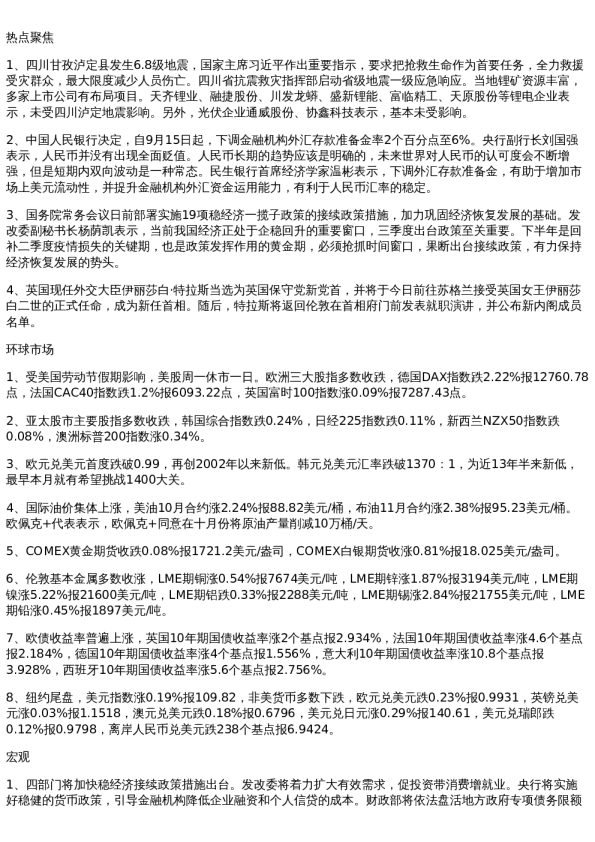 热点聚焦

1、四川甘孜泸定县发生6.8级地震，国家主席习近平作出重要指示，要求把抢救生命作为首要任务，全力救援受灾群众，最大限度减少人员伤亡。四川省抗震救灾指挥部启动省级地震一级应急响应。当地锂矿资源丰富，多家上市公司有布局项目。天齐锂业、融捷股份、川发龙蟒、盛新锂能、富临精工、天原股份等锂电企业表示，未受四川泸定地震影响。另外，光伏企业通威股份、协鑫科技表示，基本未受影响。

2、中国人民银行决定，自9月15日起，下调金融机构外汇存款准备金率2个百分点至6%。央行副行长刘国强表示，人民币并没有出现全面贬值。人民币长期的趋势应该是明确的，未来世界对人民币的认可度会不断增强，但是短期内双向波动是一种常态。民生银行首席经济学家温彬表示，下调外汇存款准备金，有助于增加市场上美元流动性，并提升金融机构外汇资金运用能力，有利于人民币汇率的稳定。

3、国务院常务会议日前部署实施19项稳经济一揽子政策的接续政策措施，加力巩固经济恢复发展的基础。发改委副秘书长杨荫凯表示，当前我国经济正处于企稳回升的重要窗口，三季度出台政策至关重要。下半年是回补二季度疫情损失的关键期，也是政策发挥作用的黄金期，必须抢抓时间窗口，果断出台接续政策，有力保持经济恢复发展的势头。

4、英国现任外交大臣伊丽莎白·特拉斯当选为英国保守党新党首，并将于今日前往苏格兰接受英国女王伊丽莎白二世的正式任命，成为新任首相。随后，特拉斯将返回伦敦在首相府门前发表就职演讲，并公布新内阁成员名单。

环球市场

1、受美国劳动节假期影响，美股周一休市一日。欧洲三大股指多数收跌，德国DAX指数跌2.22%报12760.78点，法国CAC40指数跌1.2%报6093.22点，英国富时100指数涨0.09%报7287.43点。

2、亚太股市主要股指多数收跌，韩国综合指数跌0.24%，日经225指数跌0.11%，新西兰NZX50指数跌0.08%，澳洲标普200指数涨0.34%。

3、欧元兑美元首度跌破0.99，再创2002年以来新低。韩元兑美元汇率跌破1370：1，为近13年半来新低，最早本月就有希望挑战1400大关。

4、国际油价集体上涨，美油10月合约涨2.24%报88.82美元/桶，布油11月合约涨2.38%报95.23美元/桶。欧佩克+代表表示，欧佩克+同意在十月份将原油产量削减10万桶/天。

5、COMEX黄金期货收跌0.08%报1721.2美元/盎司，COMEX白银期货收涨0.81%报18.025美元/盎司。

6、伦敦基本金属多数收涨，LME期铜涨0.54%报7674美元/吨，LME期锌涨1.87%报3194美元/吨，LME期镍涨5.22%报21600美元/吨，LME期铝跌0.33%报2288美元/吨，LME期锡涨2.84%报21755美元/吨，LME期铅涨0.45%报1897美元/吨。

7、欧债收益率普遍上涨，英国10年期国债收益率涨2个基点报2.934%，法国10年期国债收益率涨4.6个基点报2.184%，德国10年期国债收益率涨4个基点报1.556%，意大利10年期国债收益率涨10.8个基点报3.928%，西班牙10年期国债收益率涨5.6个基点报2.756%。

8、纽约尾盘，美元指数涨0.19%报109.82，非美货币多数下跌，欧元兑美元跌0.23%报0.9931，英镑兑美元涨0.03%报1.1518，澳元兑美元跌0.18%报0.6796，美元兑日元涨0.29%报140.61，美元兑瑞郎跌0.12%报0.9798，离岸人民币兑美元跌238个基点报6.9424。

宏观

1、四部门将加快稳经济接续政策措施出台。发改委将着力扩大有效需求，促投资带消费增就业。央行将实施好稳健的货币政策，引导金融机构降低企业融资和个人信贷的成本。财政部将依法盘活地方政府专项债务限额